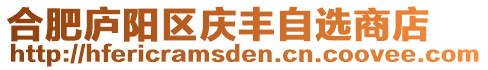 合肥庐阳区庆丰自选商店
http://hfericramsden.cn.coovee.com